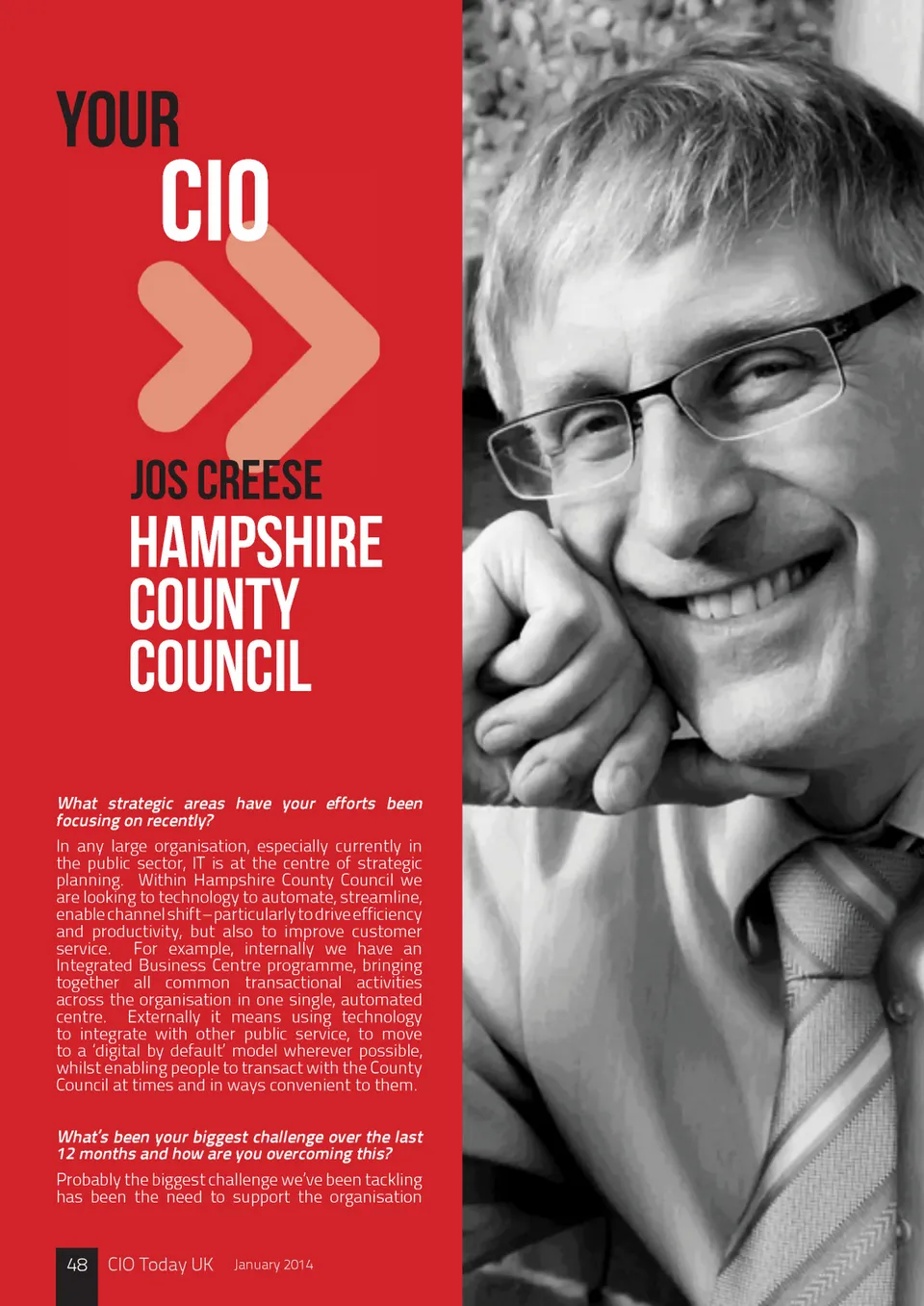 YOUR
CIO

JOS CREESE
HAMPSHIRE
COUNTY
COUNCIL

What strategic areas have your efforts been focusing on recently?

In any large organisation, especially currently in the public sector, IT is at the centre of strategic planning. Within Hampshire County Council we are looking to technology to automate, streamline, enable channel shift – particularly to drive efficiency and productivity, but also to improve customer service. For example, internally we have an Integrated Business Centre programme, bringing together all common transactional activities across the organisation in one single, automated centre. Externally it means using technology to integrate with other public service, to move to a 'digital by default' model wherever possible, whilst enabling people to transact with the County Council at times and in ways convenient to them.

What's been your biggest challenge over the last 12 months and how are you overcoming this?

Probably the biggest challenge we've been tackling has been the need to support the organisation

48 CIO Today UK January 2014